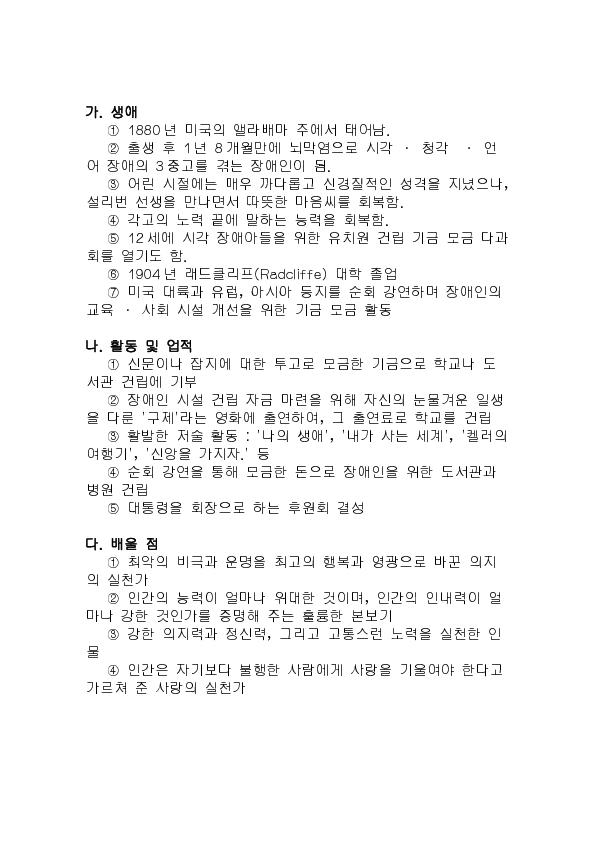 가. 생애

① 1880년 미국의 앨라배마 주에서 태어남.

② 출생 후 1년 8개월만에 뇌막염으로 시각 · 청각 · 언어 장애의 3중고를 겪는 장애인이 됨.

③ 어린 시절에는 매우 까다롭고 신경질적인 성격을 지녔으나, 설리번 선생을 만나면서 따뜻한 마음씨를 회복함.

④ 각고의 노력 끝에 말하는 능력을 회복함.

⑤ 12세에 시각 장애아들을 위한 유치원 건립 기금 모금 다과회를 열기도 함.

⑥ 1904년 래드클리프(Radcliffe) 대학 졸업

⑦ 미국 대륙과 유럽, 아시아 등지를 순회 강연하며 장애인의 교육 · 사회 시설 개선을 위한 기금 모금 활동

나. 활동 및 업적

① 신문이나 잡지에 대한 투고로 모금한 기금으로 학교나 도서관 건립에 기부

② 장애인 시설 건립 자금 마련을 위해 자신의 눈물겨운 일생을 다룬 '구제'라는 영화에 출연하여, 그 출연료로 학교를 건립

③ 활발한 저술 활동 : '나의 생애', '내가 사는 세계', '켈러의 여행기', '신앙을 가지자.' 등

④ 순회 강연을 통해 모금한 돈으로 장애인을 위한 도서관과 병원 건립

⑤ 대통령을 회장으로 하는 후원회 결성

다. 배울 점

① 최악의 비극과 운명을 최고의 행복과 영광으로 바꾼 의지의 실천가

② 인간의 능력이 얼마나 위대한 것이며, 인간의 인내력이 얼마나 강한 것인가를 증명해 주는 훌륭한 본보기

③ 강한 의지력과 정신력, 그리고 고통스런 노력을 실천한 인물

④ 인간은 자기보다 불행한 사람에게 사랑을 기울여야 한다고 가르쳐 준 사랑의 실천가